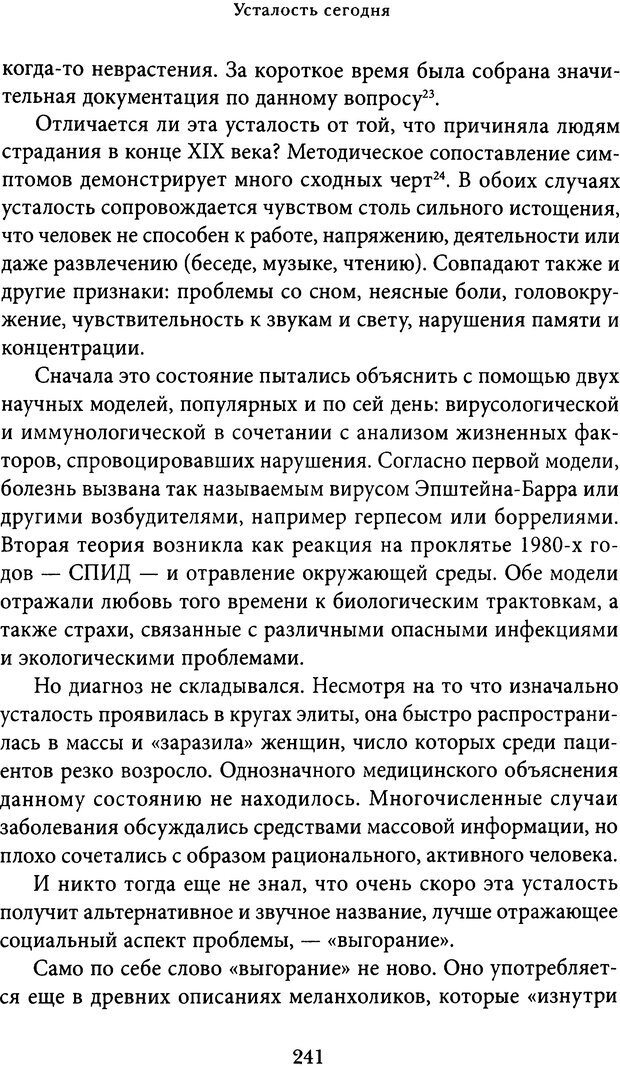 Усталость сегодня

когда-то неврастения. За короткое время была собрана значительная документация по данному вопросу$^{23}$.

Отличается ли эта усталость от той, что причиняла людям страдания в конце XIX века? Методическое сопоставление симптомов демонстрирует много сходных черт$^{24}$. В обоих случаях усталость сопровождается чувством столь сильного истощения, что человек не способен к работе, напряжению, деятельности или даже развлечению (беседе, музыке, чтению). Совпадают также и другие признаки: проблемы со сном, неясные боли, головокружение, чувствительность к звукам и свету, нарушения памяти и концентрации.

Сначала это состояние пытались объяснить с помощью двух научных моделей, популярных и по сей день: вирусологической и иммунологической в сочетании с анализом жизненных факторов, спровоцировавших нарушения. Согласно первой модели, болезнь вызвана так называемым вирусом Эпштейна-Барра или другими возбудителями, например герпесом или боррелиями. Вторая теория возникла как реакция на проклятье 1980-х годов — СПИД — и отравление окружающей среды. Обе модели отражали любовь того времени к биологическим трактовкам, а также страхи, связанные с различными опасными инфекциями и экологическими проблемами.

Но диагноз не складывался. Несмотря на то что изначально усталость проявилась в кругах элиты, она быстро распространилась в массы и «заразила» женщин, число которых среди пациентов резко возросло. Однозначного медицинского объяснения данному состоянию не находилось. Многочисленные случаи заболевания обсуждались средствами массовой информации, но плохо сочетались с образом рационального, активного человека.

И никто тогда еще не знал, что очень скоро эта усталость получит альтернативное и звучное название, лучше отражающее социальный аспект проблемы, — «выгорание».

Само по себе слово «выгорание» не ново. Оно употребляется еще в древних описаниях меланхоликов, которые «изнутри

241